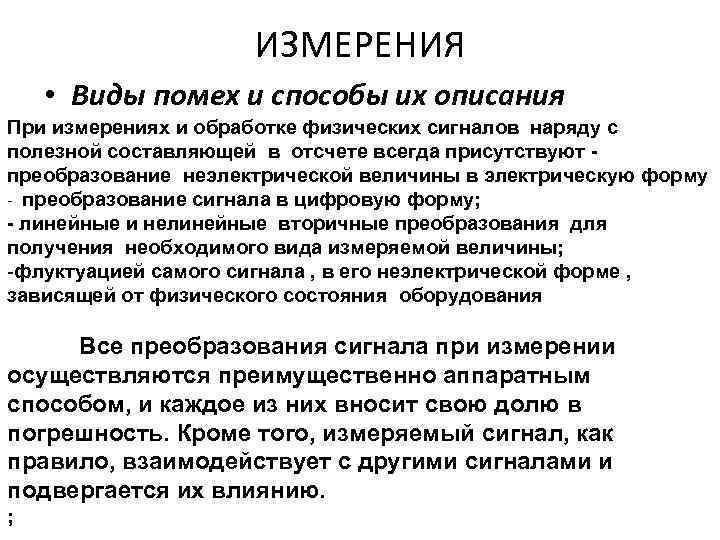 ИЗМЕРЕНИЯ

• Виды помех и способы их описания

При измерениях и обработке физических сигналов наряду с полезной составляющей в отсчете всегда присутствуют - преобразование неэлектрической величины в электрическую форму
- преобразование сигнала в цифровую форму;
- линейные и нелинейные вторичные преобразования для получения необходимого вида измеряемой величины;
-флуктуацией самого сигнала , в его неэлектрической форме , зависящей от физического состояния оборудования

Все преобразования сигнала при измерении осуществляются преимущественно аппаратным способом, и каждое из них вносит свою долю в погрешность. Кроме того, измеряемый сигнал, как правило, взаимодействует с другими сигналами и подвергается их влиянию.
;